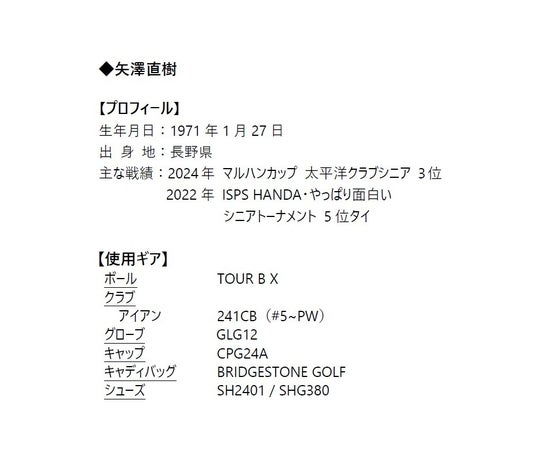 ◆矢澤直樹

【プロフィール】
生年月日：1971年1月27日
出 身 地：長野県
主な戦績：2024年 マルハンカップ 太平洋クラブシニア 3位
2022年 ISPS HANDA・やっぱり面白い
シニアトーナメント 5位タイ

【使用ギア】
ボール TOUR B X
クラブ
アイアン 241CB（#5~PW）
グローブ GLG12
キャップ CPG24A
キャディバッグ BRIDGESTONE GOLF
シューズ SH2401 / SHG380